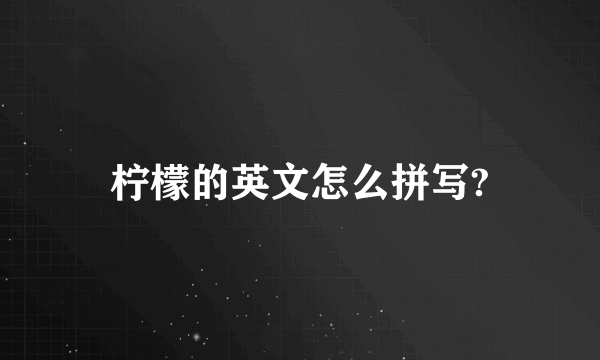 柠檬的英文怎么拼写?